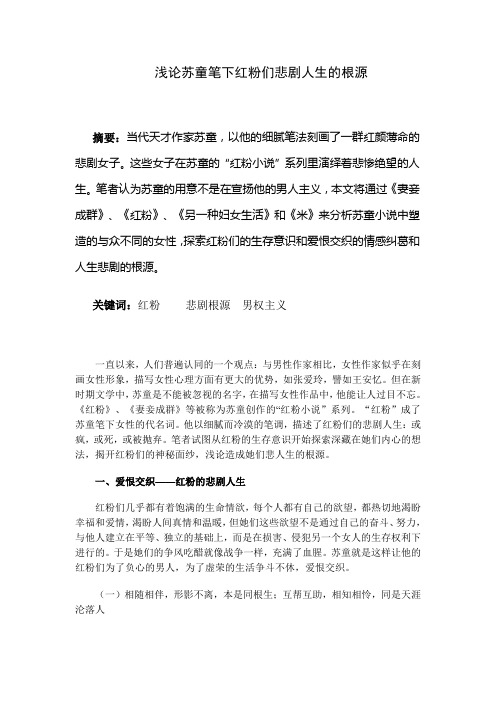 浅论苏童笔下红粉们悲剧人生的根源

摘要：当代天才作家苏童，以他的细腻笔法刻画了一群红颜薄命的悲剧女子。这些女子在苏童的“红粉小说”系列里演绎着悲惨绝望的人生。笔者认为苏童的用意不是在宣扬他的男人主义，本文将通过《妻妾成群》、《红粉》、《另一种妇女生活》和《米》来分析苏童小说中塑造的与众不同的女性，探索红粉们的生存意识和爱恨交织的情感纠葛和人生悲剧的根源。

关键词：红粉　　悲剧根源　男权主义

一直以来，人们普遍认同的一个观点：与男性作家相比，女性作家似乎在刻画女性形象，描写女性心理方面有更大的优势，如张爱玲，譬如王安忆。但在新时期文学中，苏童是不能被忽视的名字，在描写女性作品中，他能让人过目不忘。《红粉》、《妻妾成群》等被称为苏童创作的“红粉小说”系列。“红粉”成了苏童笔下女性的代名词。他以细腻而冷漠的笔调，描述了红粉们的悲剧人生：或疯，或死，或被抛弃。笔者试图从红粉的生存意识开始探索深藏在她们内心的想法，揭开红粉们的神秘面纱，浅论造成她们悲人生的根源。

一、爱恨交织——红粉的悲剧人生

红粉们几乎都有着饱满的生命情欲，每个人都有自己的欲望，都热切地渴盼幸福和爱情，渴盼人间真情和温暖，但她们这些欲望不是通过自己的奋斗、努力，与他人建立在平等、独立的基础上，而是在损害、侵犯另一个女人的生存权利下进行的。于是她们的争风吃醋就像战争一样，充满了血腥。苏童就是这样让他的红粉们为了负心的男人，为了虚荣的生活争斗不休，爱恨交织。

（一）相随相伴，形影不离，本是同根生；互帮互助，相知相怜，同是天涯沦落人